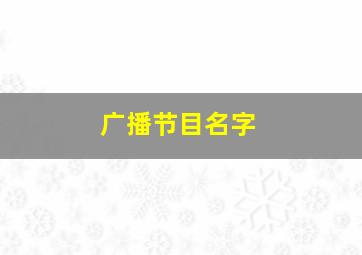 广播节目名字